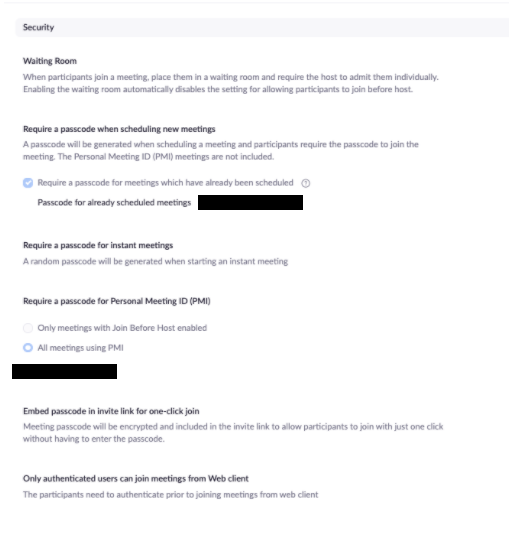 Security

Waiting Room
When participants join a meeting, place them in a waiting room and require the host to admit them individually. Enabling the waiting room automatically disables the setting for allowing participants to join before host.

Require a passcode when scheduling new meetings
A passcode will be generated when scheduling a meeting and participants require the passcode to join the meeting. The Personal Meeting ID (PMI) meetings are not included.

Require a passcode for meetings which have already been scheduled

Passcode for already scheduled meetings

Require a passcode for instant meetings
A random passcode will be generated when starting an instant meeting

Require a passcode for Personal Meeting ID (PMI)

Only meetings with Join Before Host enabled

All meetings using PMI

Embed passcode in invite link for one-click join
Meeting passcode will be encrypted and included in the invite link to allow participants to join with just one click without having to enter the passcode.

Only authenticated users can join meetings from Web client
The participants need to authenticate prior to joining meetings from web client